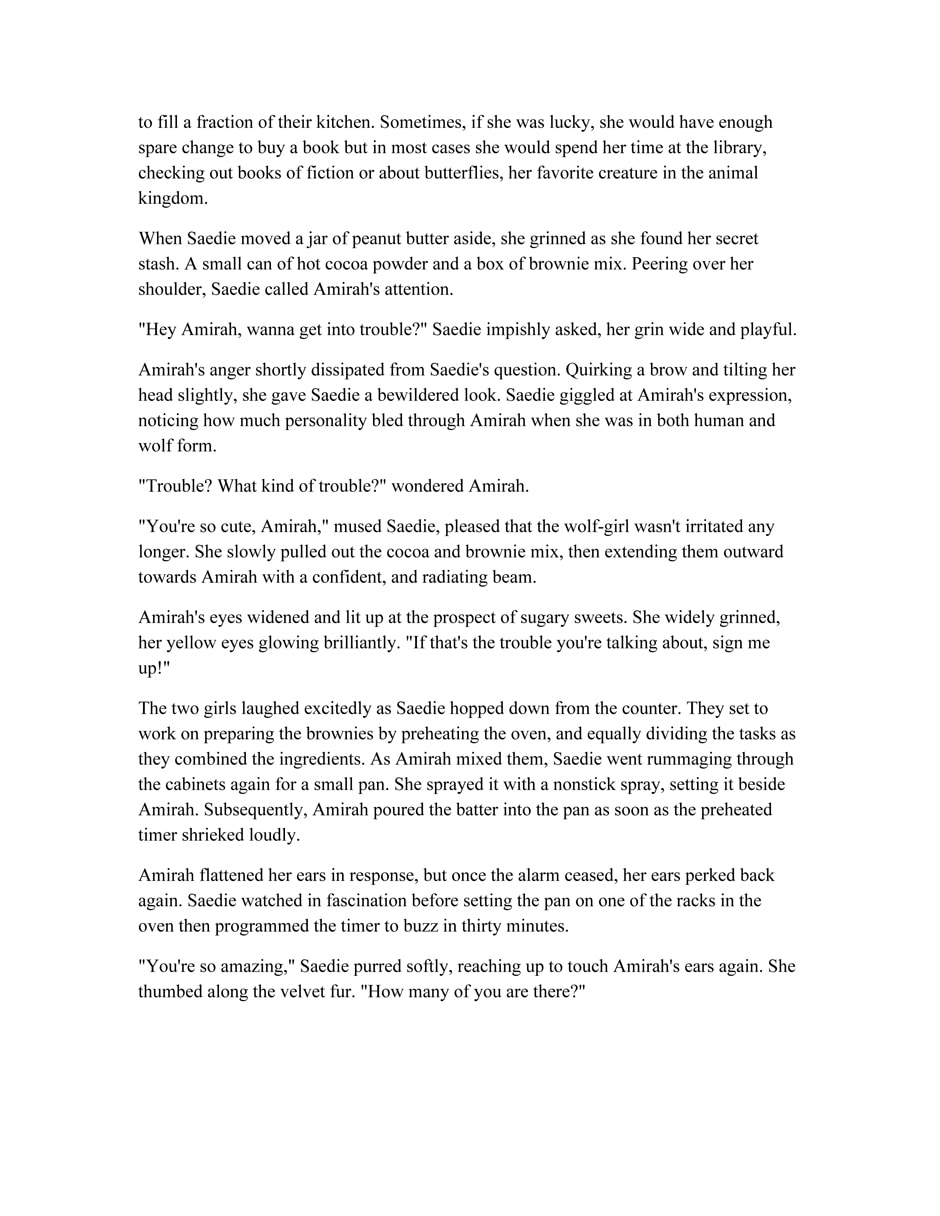 to fill a fraction of their kitchen. Sometimes, if she was lucky, she would have enough spare change to buy a book but in most cases she would spend her time at the library, checking out books of fiction or about butterflies, her favorite creature in the animal kingdom.

When Saedie moved a jar of peanut butter aside, she grinned as she found her secret stash. A small can of hot cocoa powder and a box of brownie mix. Peering over her shoulder, Saedie called Amirah's attention.

"Hey Amirah, wanna get into trouble?" Saedie impishly asked, her grin wide and playful.

Amirah's anger shortly dissipated from Saedie's question. Quirking a brow and tilting her head slightly, she gave Saedie a bewildered look. Saedie giggled at Amirah's expression, noticing how much personality bled through Amirah when she was in both human and wolf form.

"Trouble? What kind of trouble?" wondered Amirah.

"You're so cute, Amirah," mused Saedie, pleased that the wolf-girl wasn't irritated any longer. She slowly pulled out the cocoa and brownie mix, then extending them outward towards Amirah with a confident, and radiating beam.

Amirah's eyes widened and lit up at the prospect of sugary sweets. She widely grinned, her yellow eyes glowing brilliantly. "If that's the trouble you're talking about, sign me up!"

The two girls laughed excitedly as Saedie hopped down from the counter. They set to work on preparing the brownies by preheating the oven, and equally dividing the tasks as they combined the ingredients. As Amirah mixed them, Saedie went rummaging through the cabinets again for a small pan. She sprayed it with a nonstick spray, setting it beside Amirah. Subsequently, Amirah poured the batter into the pan as soon as the preheated timer shrieked loudly.

Amirah flattened her ears in response, but once the alarm ceased, her ears perked back again. Saedie watched in fascination before setting the pan on one of the racks in the oven then programmed the timer to buzz in thirty minutes.

"You're so amazing," Saedie purred softly, reaching up to touch Amirah's ears again. She thumbed along the velvet fur. "How many of you are there?"